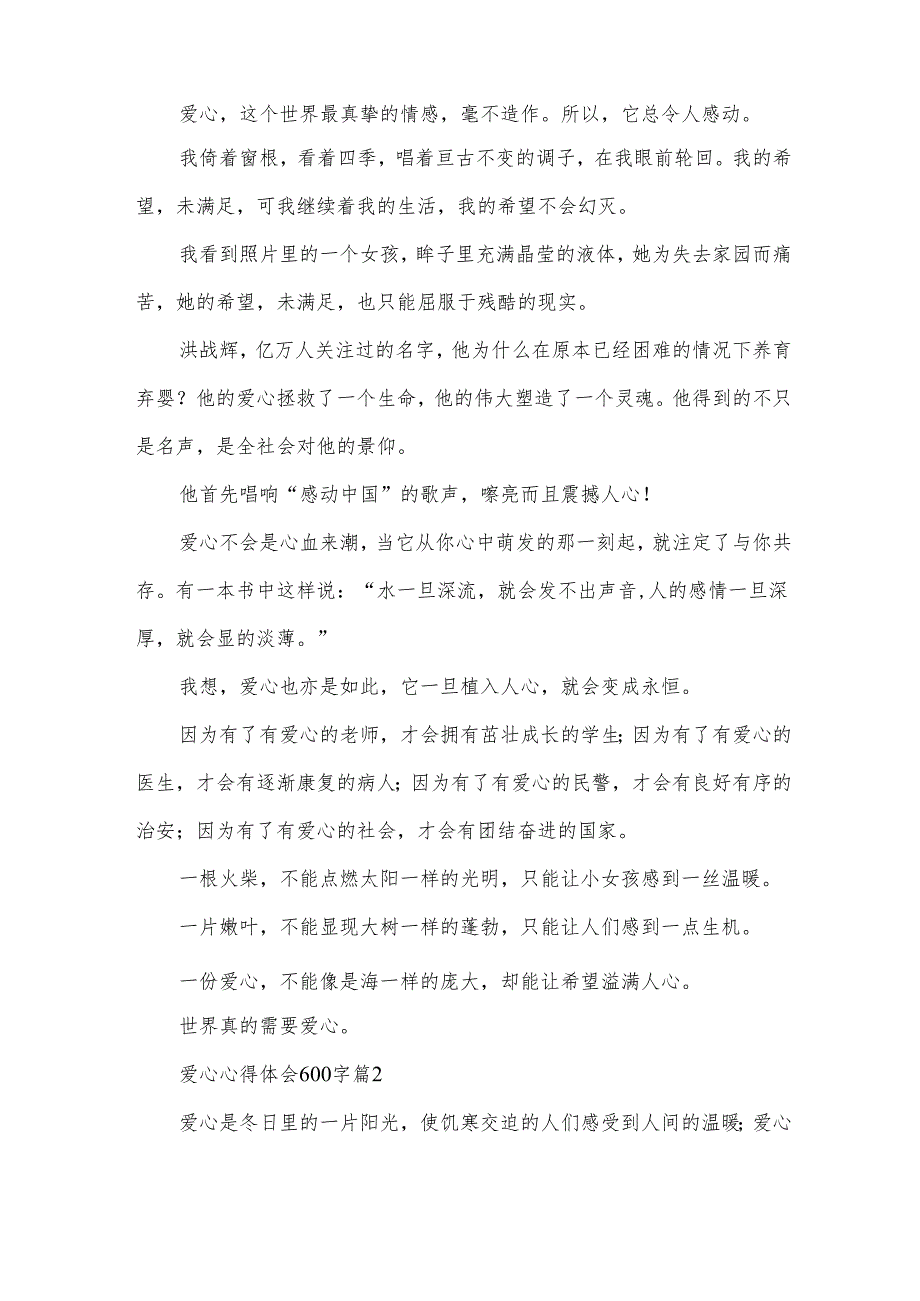 爱心，这个世界最真挚的情感，毫不造作。所以，它总令人感动。

我倚着窗根，看着四季，唱着亘古不变的调子，在我眼前轮回。我的希望，未满足，可我继续着我的生活，我的希望不会幻灭。

我看到照片里的一个女孩，眸子里充满晶莹的液体，她为失去家园而痛苦，她的希望，未满足，也只能屈服于残酷的现实。

洪战辉，亿万人关注过的名字，他为什么在原本已经困难的情况下养育弃婴？他的爱心拯救了一个生命，他的伟大塑造了一个灵魂。他得到的不只是名声，是全社会对他的景仰。

他首先唱响“感动中国”的歌声，嘹亮而且震撼人心！

爱心不会是心血来潮，当它从你心中萌发的那一刻起，就注定了与你共存。有一本书中这样说：“水一旦深流，就会发不出声音,人的感情一旦深厚，就会显的淡薄。”

我想，爱心也亦是如此，它一旦植入人心，就会变成永恒。

因为有了有爱心的老师，才会拥有茁壮成长的学生;因为有了有爱心的医生，才会有逐渐康复的病人；因为有了有爱心的民警，才会有良好有序的治安；因为有了有爱心的社会，才会有团结奋进的国家。

一根火柴，不能点燃太阳一样的光明，只能让小女孩感到一丝温暖。

一片嫩叶，不能显现大树一样的蓬勃，只能让人们感到一点生机。

一份爱心，不能像是海一样的庞大，却能让希望溢满人心。

世界真的需要爱心。

爱心心得体会600字篇2

爱心是冬日里的一片阳光，使饥寒交迫的人们感受到人间的温暖；爱心